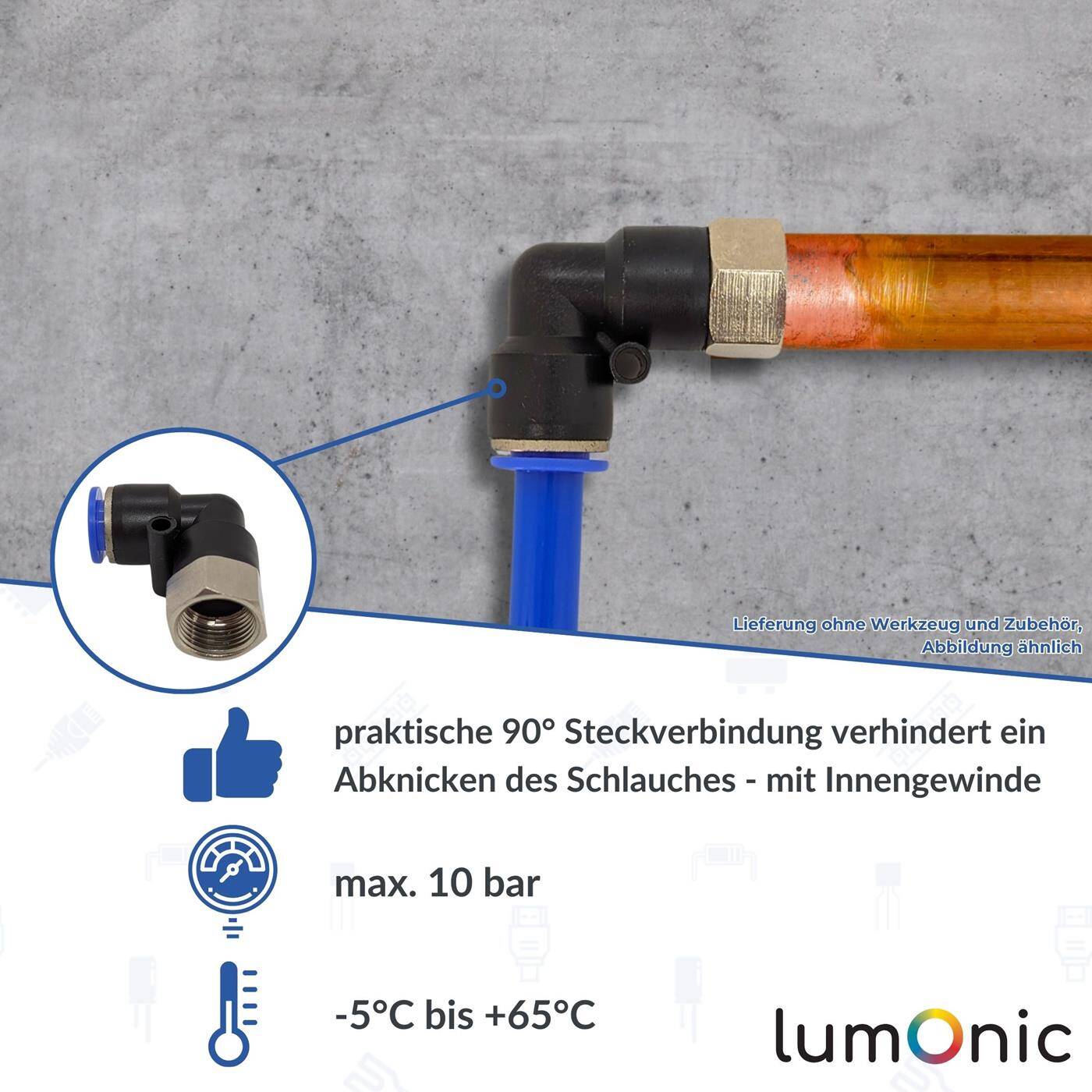 Lieferung ohne Werkzeug und Zubehör, Abbildung ähnlich

praktische 90° Steckverbindung verhindert ein Abknicken des Schlauches - mit Innengewinde

max. 10 bar

-5°C bis +65°C

lumOnic